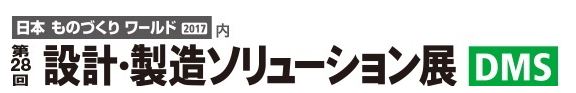 日本 ものづくり ワールド 2017 内

第28回 設計・製造ソリューション展 DMS